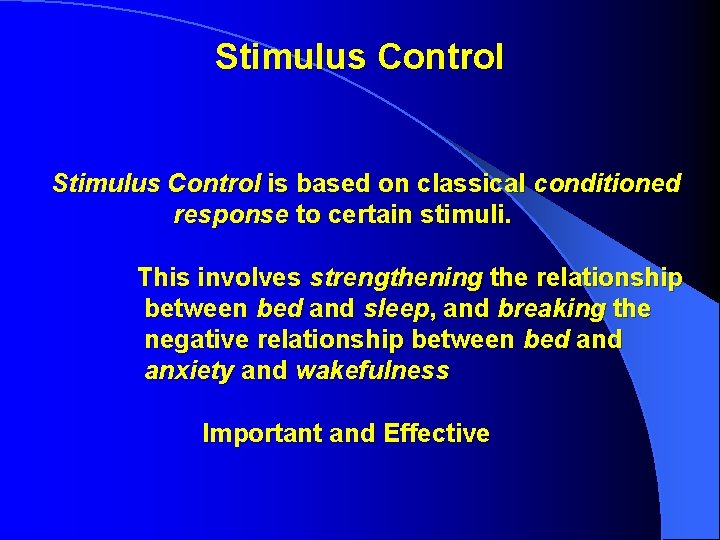 Stimulus Control

Stimulus Control is based on classical conditioned response to certain stimuli.

This involves strengthening the relationship between bed and sleep, and breaking the negative relationship between bed and anxiety and wakefulness

Important and Effective